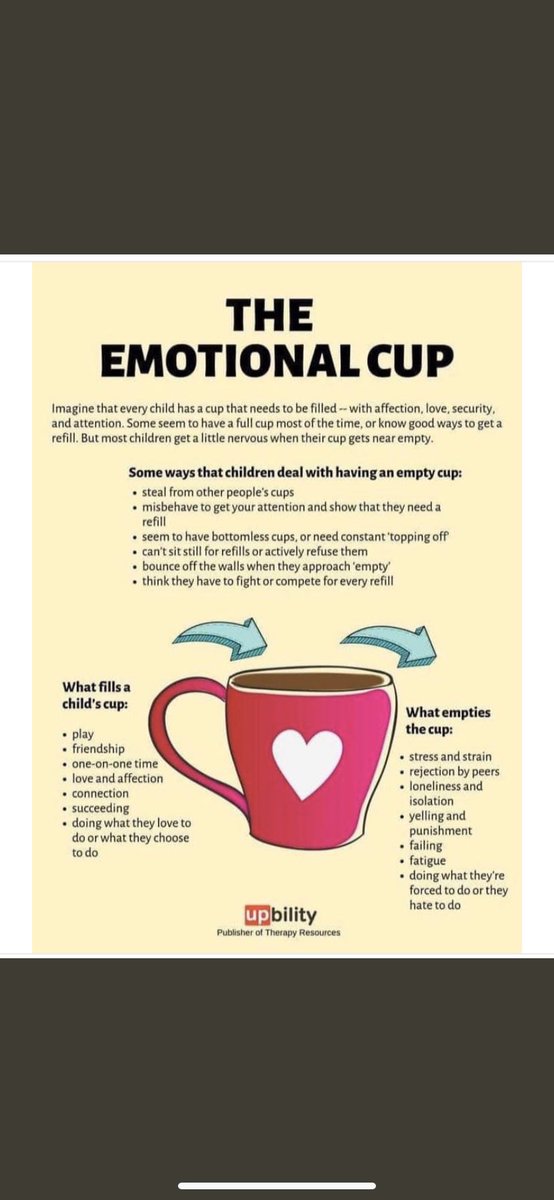 THE EMOTIONAL CUP

Imagine that every child has a cup that needs to be filled -- with affection, love, security, and attention. Some seem to have a full cup most of the time, or know good ways to get a refill. But most children get a little nervous when their cup gets near empty.

Some ways that children deal with having an empty cup:
• steal from other people's cups
• misbehave to get your attention and show that they need a refill
• seem to have bottomless cups, or need constant 'topping off'
• can't sit still for refills or actively refuse them
• bounce off the walls when they approach 'empty'
• think they have to fight or compete for every refill

What fills a child's cup:
• play
• friendship
• one-on-one time
• love and affection
• connection
• succeeding
• doing what they love to do or what they choose to do

What empties the cup:
• stress and strain
• rejection by peers
• loneliness and isolation
• yelling and punishment
• failing
• fatigue
• doing what they're forced to do or they hate to do

upbility
Publisher of Therapy Resources